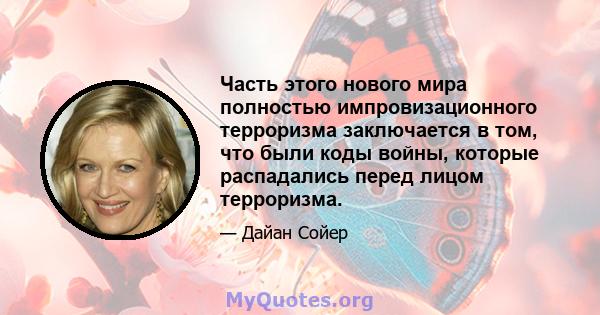 Часть этого нового мира полностью импровизационного терроризма заключается в том, что были коды войны, которые распадались перед лицом терроризма.

— Дайан Сойер

MyQuotes.org